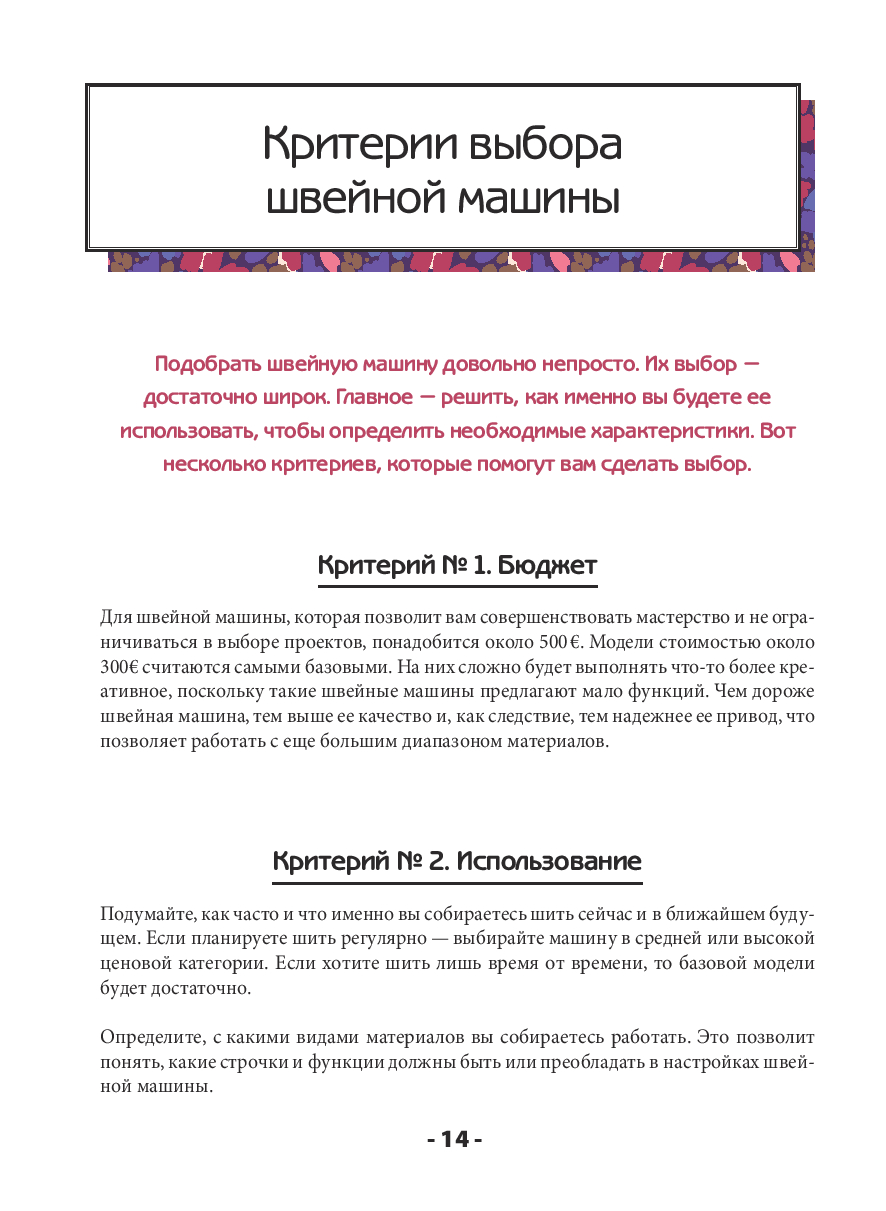 Критерии выбора швейной машины

Подобрать швейную машину довольно непросто. Их выбор — достаточно широк. Главное — решить, как именно вы будете ее использовать, чтобы определить необходимые характеристики. Вот несколько критериев, которые помогут вам сделать выбор.

Критерий № 1. Бюджет

Для швейной машины, которая позволит вам совершенствовать мастерство и не ограничиваться в выборе проектов, понадобится около 500 €. Модели стоимостью около 300€ считаются самыми базовыми. На них сложно будет выполнять что-то более креативное, поскольку такие швейные машины предлагают мало функций. Чем дороже швейная машина, тем выше ее качество и, как следствие, тем надежнее ее привод, что позволяет работать с еще большим диапазоном материалов.

Критерий № 2. Использование

Подумайте, как часто и что именно вы собираетесь шить сейчас и в ближайшем будущем. Если планируете шить регулярно — выбирайте машину в средней или высокой ценовой категории. Если хотите шить лишь время от времени, то базовой модели будет достаточно.

Определите, с какими видами материалов вы собираетесь работать. Это позволит понять, какие строчки и функции должны быть или преобладать в настройках швейной машины.

- 14 -